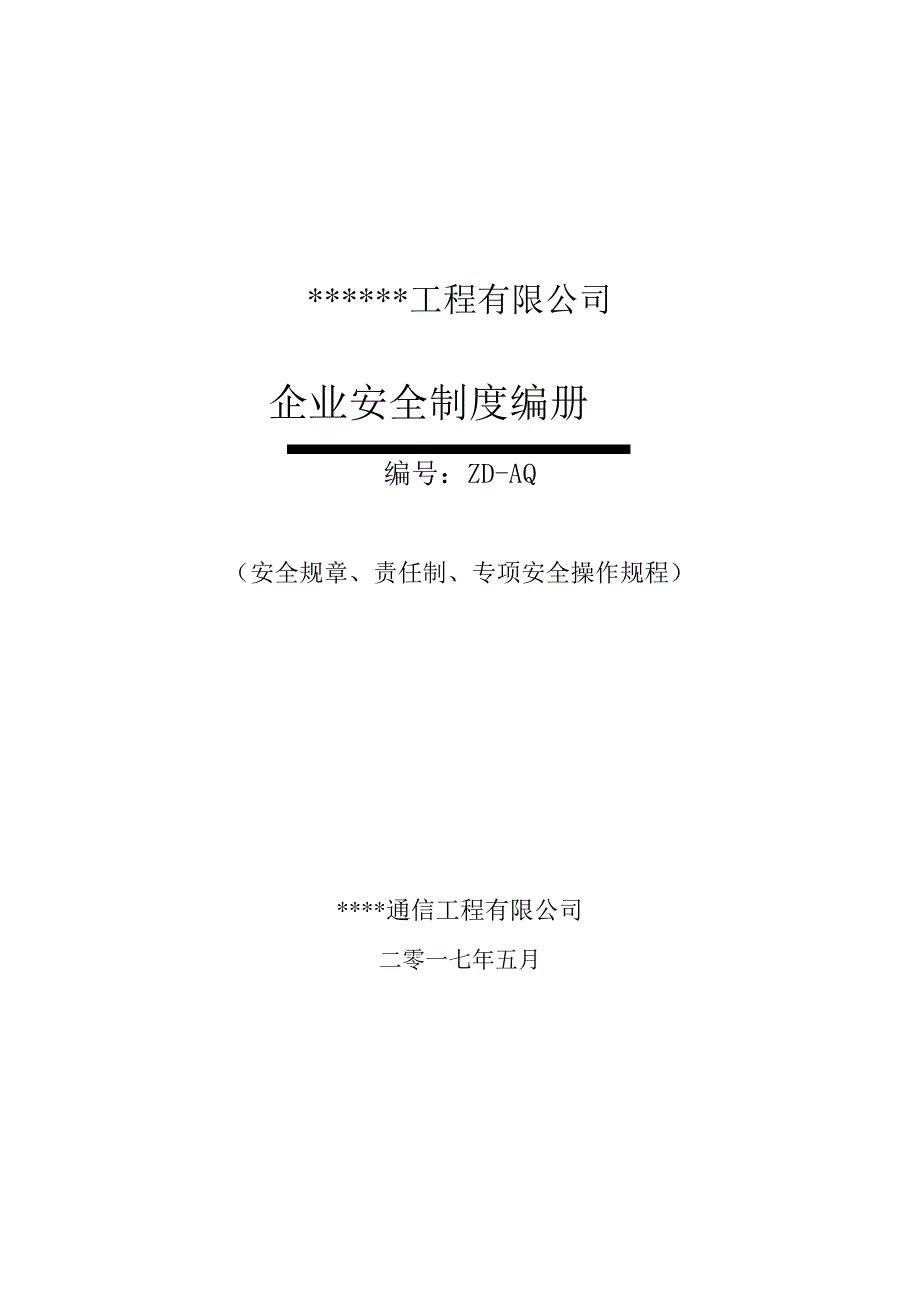 ******工程有限公司

企业安全制度编册

编号：ZD-AQ

（安全规章、责任制、专项安全操作规程）

****通信工程有限公司

二零一七年五月